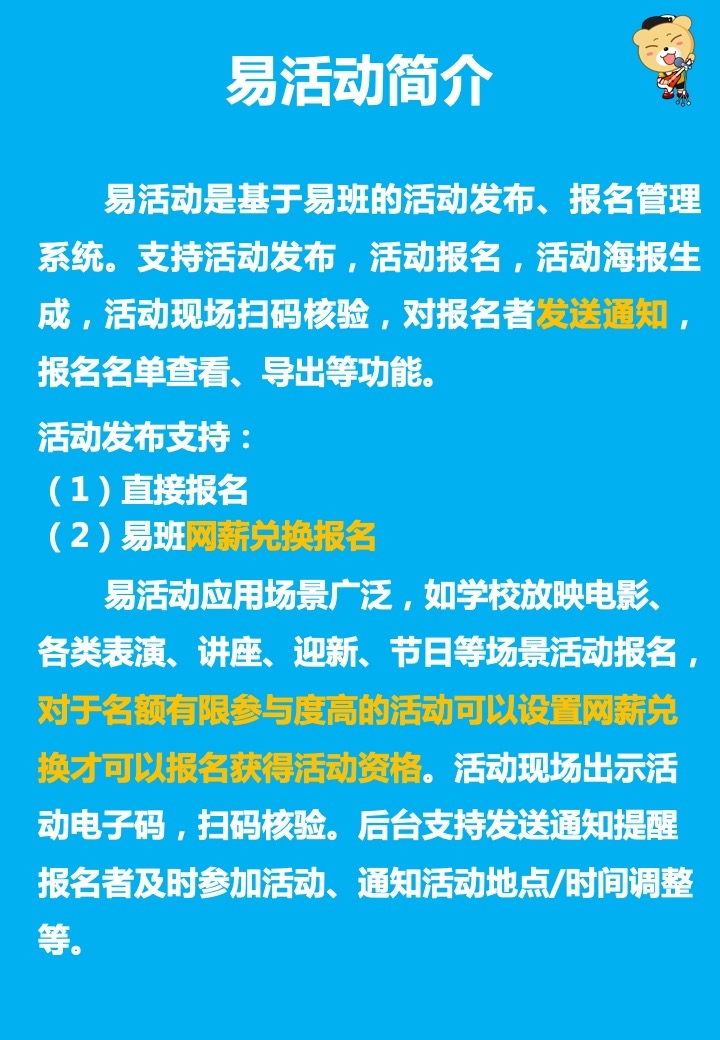 易活动简介

易活动是基于易班的活动发布、报名管理系统。支持活动发布，活动报名，活动海报生成，活动现场扫码核验，对报名者发送通知，报名名单查看、导出等功能。

活动发布支持：
（1）直接报名
（2）易班网薪兑换报名

易活动应用场景广泛，如学校放映电影、各类表演、讲座、迎新、节日等场景活动报名，对于名额有限参与度高的活动可以设置网薪兑换才可以报名获得活动资格。活动现场出示活动电子码，扫码核验。后台支持发送通知提醒报名者及时参加活动、通知活动地点/时间调整等。